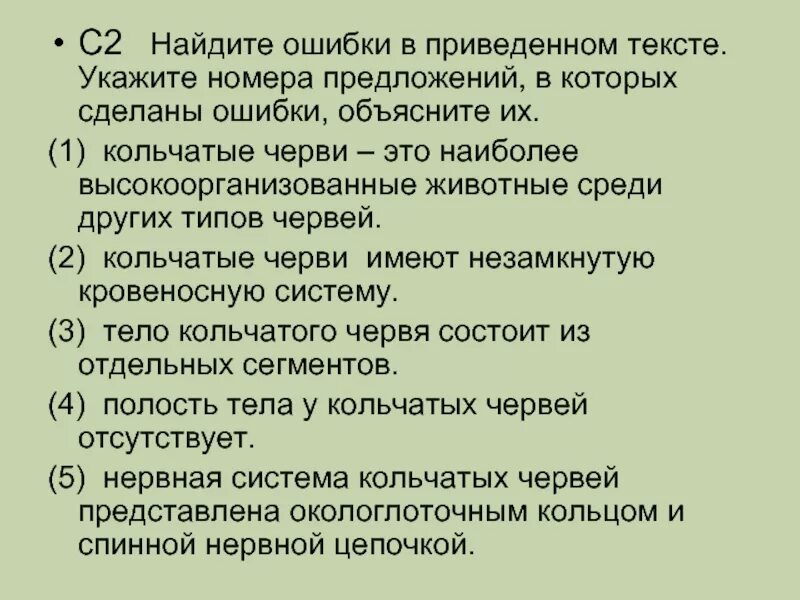 • С2 Найдите ошибки в приведенном тексте. Укажите номера предложений, в которых сделаны ошибки, объясните их.

(1) кольчатые черви – это наиболее высокоорганизованные животные среди других типов червей.

(2) кольчатые черви имеют незамкнутую кровеносную систему.

(3) тело кольчатого червя состоит из отдельных сегментов.

(4) полость тела у кольчатых червей отсутствует.

(5) нервная система кольчатых червей представлена окологлоточным кольцом и спинной нервной цепочкой.